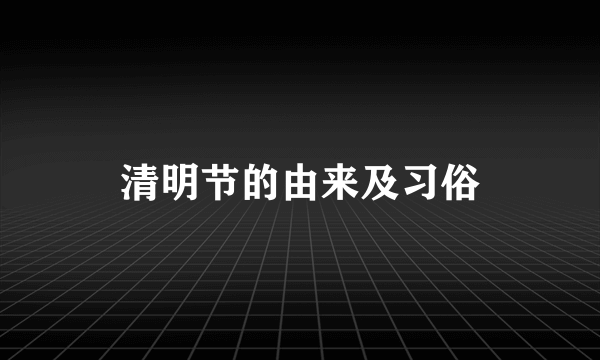 清明节的由来及习俗